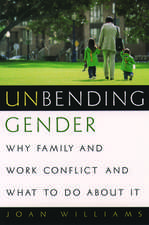 UNBENDING GENDER

WHY FAMILY AND WORK CONFLICT AND WHAT TO DO ABOUT IT

JOAN WILLIAMS